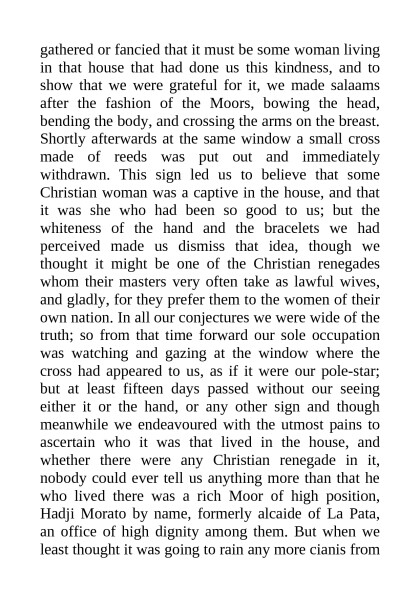 gathered or fancied that it must be some woman living in that house that had done us this kindness, and to show that we were grateful for it, we made salaams after the fashion of the Moors, bowing the head, bending the body, and crossing the arms on the breast. Shortly afterwards at the same window a small cross made of reeds was put out and immediately withdrawn. This sign led us to believe that some Christian woman was a captive in the house, and that it was she who had been so good to us; but the whiteness of the hand and the bracelets we had perceived made us dismiss that idea, though we thought it might be one of the Christian renegades whom their masters very often take as lawful wives, and gladly, for they prefer them to the women of their own nation. In all our conjectures we were wide of the truth; so from that time forward our sole occupation was watching and gazing at the window where the cross had appeared to us, as if it were our pole-star; but at least fifteen days passed without our seeing either it or the hand, or any other sign and though meanwhile we endeavoured with the utmost pains to ascertain who it was that lived in the house, and whether there were any Christian renegade in it, nobody could ever tell us anything more than that he who lived there was a rich Moor of high position, Hadji Morato by name, formerly alcaide of La Pata, an office of high dignity among them. But when we least thought it was going to rain any more cianis from